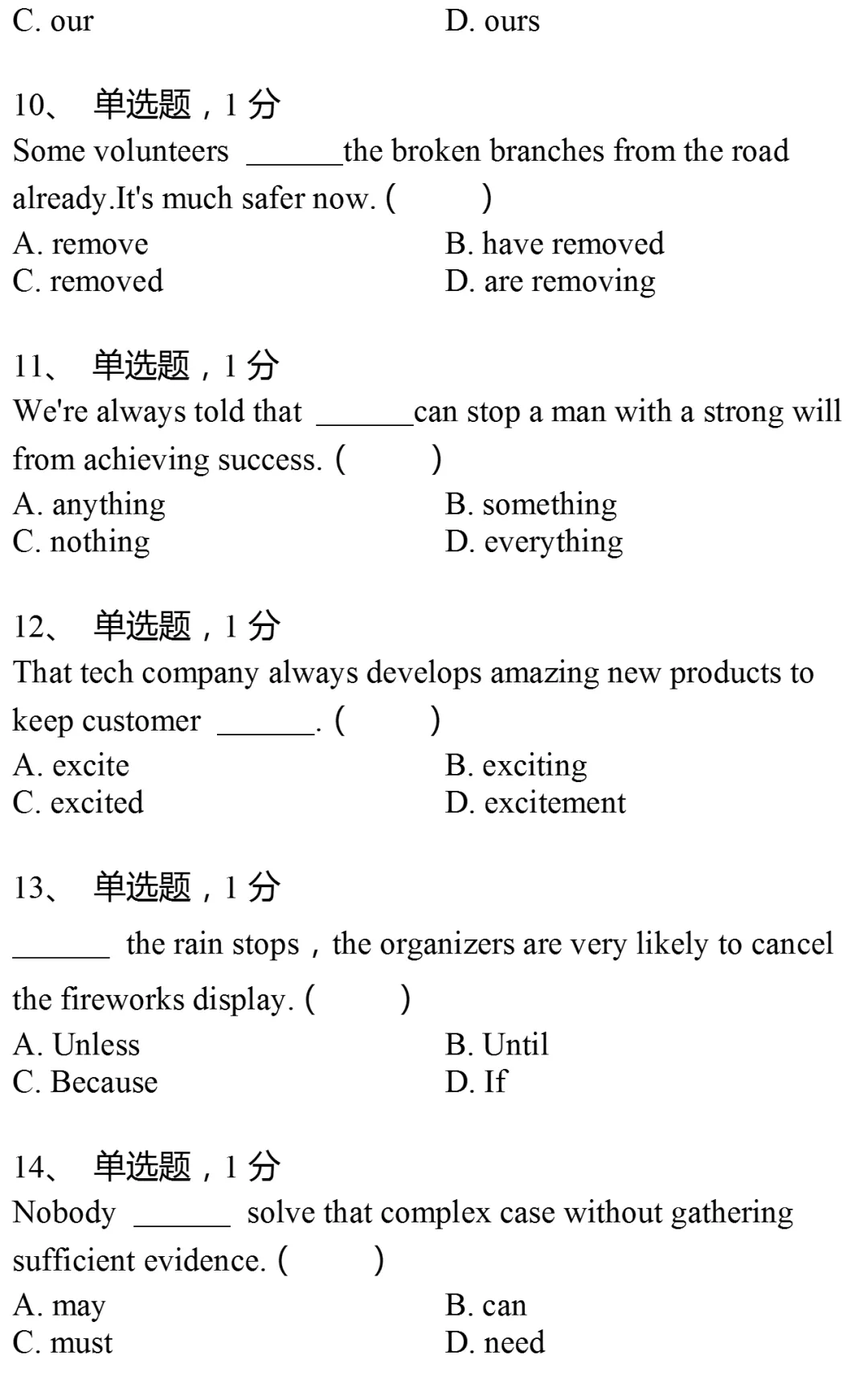 C. our
D. ours

10、 单选题，1 分
Some volunteers ______the broken branches from the road already.It's much safer now. (　　)
A. remove
B. have removed
C. removed
D. are removing

11、 单选题，1 分
We're always told that ______can stop a man with a strong will from achieving success. (　　)
A. anything
B. something
C. nothing
D. everything

12、 单选题，1 分
That tech company always develops amazing new products to keep customer ______. (　　)
A. excite
B. exciting
C. excited
D. excitement

13、 单选题，1 分
______ the rain stops，the organizers are very likely to cancel the fireworks display. (　　)
A. Unless
B. Until
C. Because
D. If

14、 单选题，1 分
Nobody ______ solve that complex case without gathering sufficient evidence. (　　)
A. may
B. can
C. must
D. need